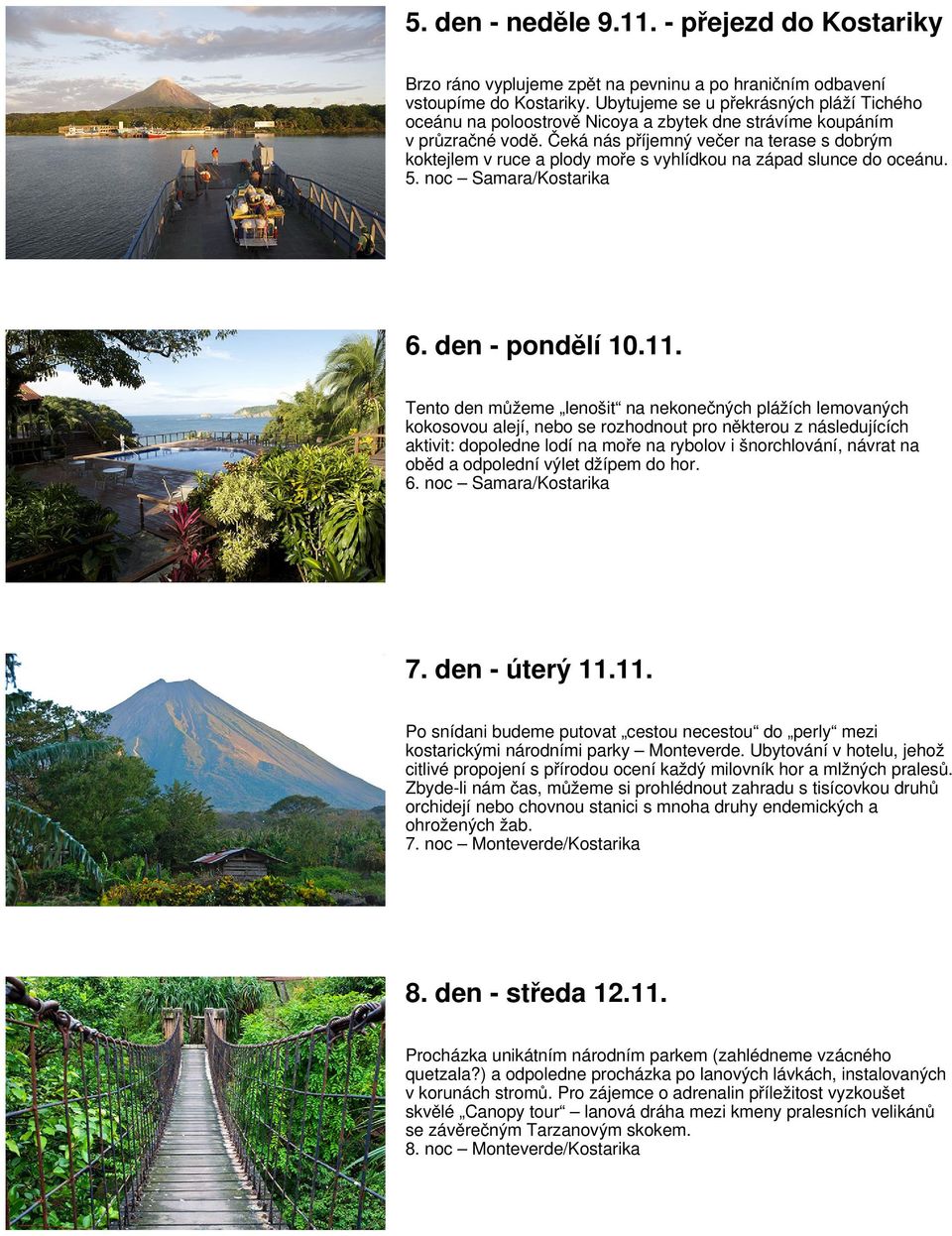 5. den - neděle 9.11. - přejezd do Kostariky

Brzo ráno vyplujeme zpět na pevninu a po hraničním odbavení vstoupíme do Kostariky. Ubytujeme se u překrásných pláží Tichého oceánu na poloostrově Nicoya a zbytek dne strávíme koupáním v průzračné vodě. Čeká nás příjemný večer na terase s dobrým koktejlem v ruce a plody moře s vyhlídkou na západ slunce do oceánu.
5. noc – Samara/Kostarika

6. den - pondělí 10.11.

Tento den můžeme „lenošit“ na nekonečných plážích lemovaných kokosovou alejí, nebo se rozhodnout pro některou z následujících aktivit: dopoledne lodí na moře na rybolov i šnorchlování, návrat na oběd a odpolední výlet džípem do hor.
6. noc – Samara/Kostarika

7. den - úterý 11.11.

Po snídani budeme putovat „cestou necestou“ do „perly“ mezi kostarickými národními parky – Monteverde. Ubytování v hotelu, jehož citlivé propojení s přírodou ocení každý milovník hor a mlžných pralesů. Zbyde-li nám čas, můžeme si prohlédnout zahradu s tisícovkou druhů orchidejí nebo chovnou stanici s mnoha druhy endemických a ohrožených žab.
7. noc – Monteverde/Kostarika

8. den - středa 12.11.

Procházka unikátním národním parkem (zahlédneme vzácného quetzala?) a odpoledne procházka po lanových lávkách, instalovaných v korunách stromů. Pro zájemce o adrenalin příležitost vyzkoušet skvělé „Canopy tour“ – lanová dráha mezi kmeny pralesních velikánů se závěrečným Tarzanovým skokem.
8. noc – Monteverde/Kostarika